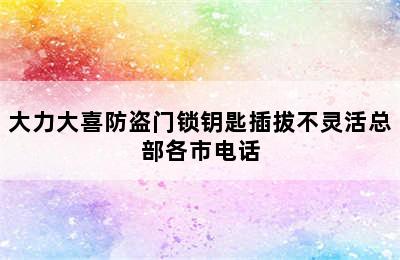 大力大喜防盗门锁钥匙插拔不灵活总部各市电话